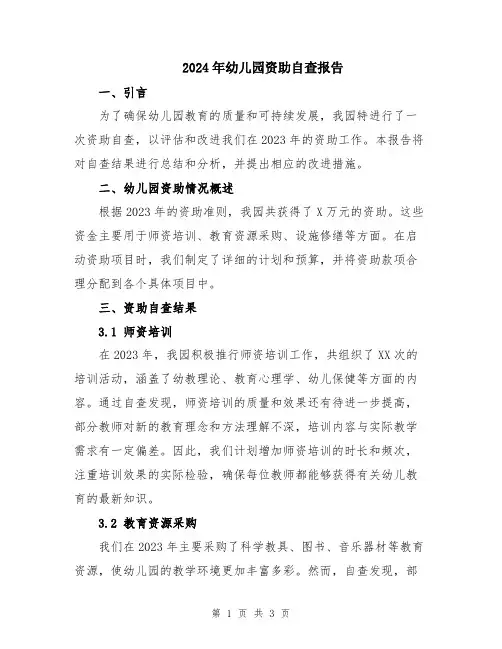 2024年幼儿园资助自查报告

一、引言

为了确保幼儿园教育的质量和可持续发展，我园特进行了一次资助自查，以评估和改进我们在2023年的资助工作。本报告将对自查结果进行总结和分析，并提出相应的改进措施。

二、幼儿园资助情况概述

根据2023年的资助准则，我园共获得了X万元的资助。这些资金主要用于师资培训、教育资源采购、设施修缮等方面。在启动资助项目时，我们制定了详细的计划和预算，并将资助款项合理分配到各个具体项目中。

三、资助自查结果

3.1 师资培训

在2023年，我园积极推行师资培训工作，共组织了XX次的培训活动，涵盖了幼教理论、教育心理学、幼儿保健等方面的内容。通过自查发现，师资培训的质量和效果还有待进一步提高，部分教师对新的教育理念和方法理解不深，培训内容与实际教学需求有一定偏差。因此，我们计划增加师资培训的时长和频次，注重培训效果的实际检验，确保每位教师都能够获得有关幼儿教育的最新知识。

3.2 教育资源采购

我们在2023年主要采购了科学教具、图书、音乐器材等教育资源，使幼儿园的教学环境更加丰富多彩。然而，自查发现，部

第 1 页 共 3 页